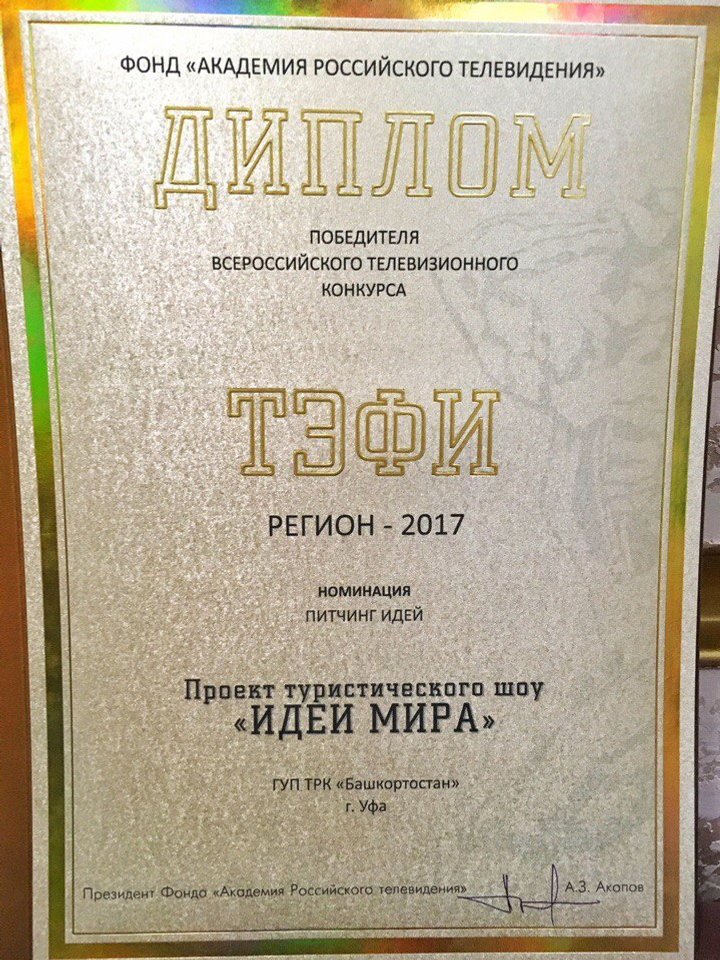 ФОНД «АКАДЕМИЯ РОССИЙСКОГО ТЕЛЕВИДЕНИЯ»

ДИПЛОМ

ПОБЕДИТЕЛЯ
ВСЕРОССИЙСКОГО ТЕЛЕВИЗИОННОГО
КОНКУРСА

ТЭФИ

РЕГИОН - 2017

НОМИНАЦИЯ
ПИТЧИНГ ИДЕЙ

Проект туристического шоу
«ИДЕИ МИРА»

ГУП ТРК «Башкортостан»
г. Уфа

Президент Фонда «Академия Российского телевидения» А.З. Акопов